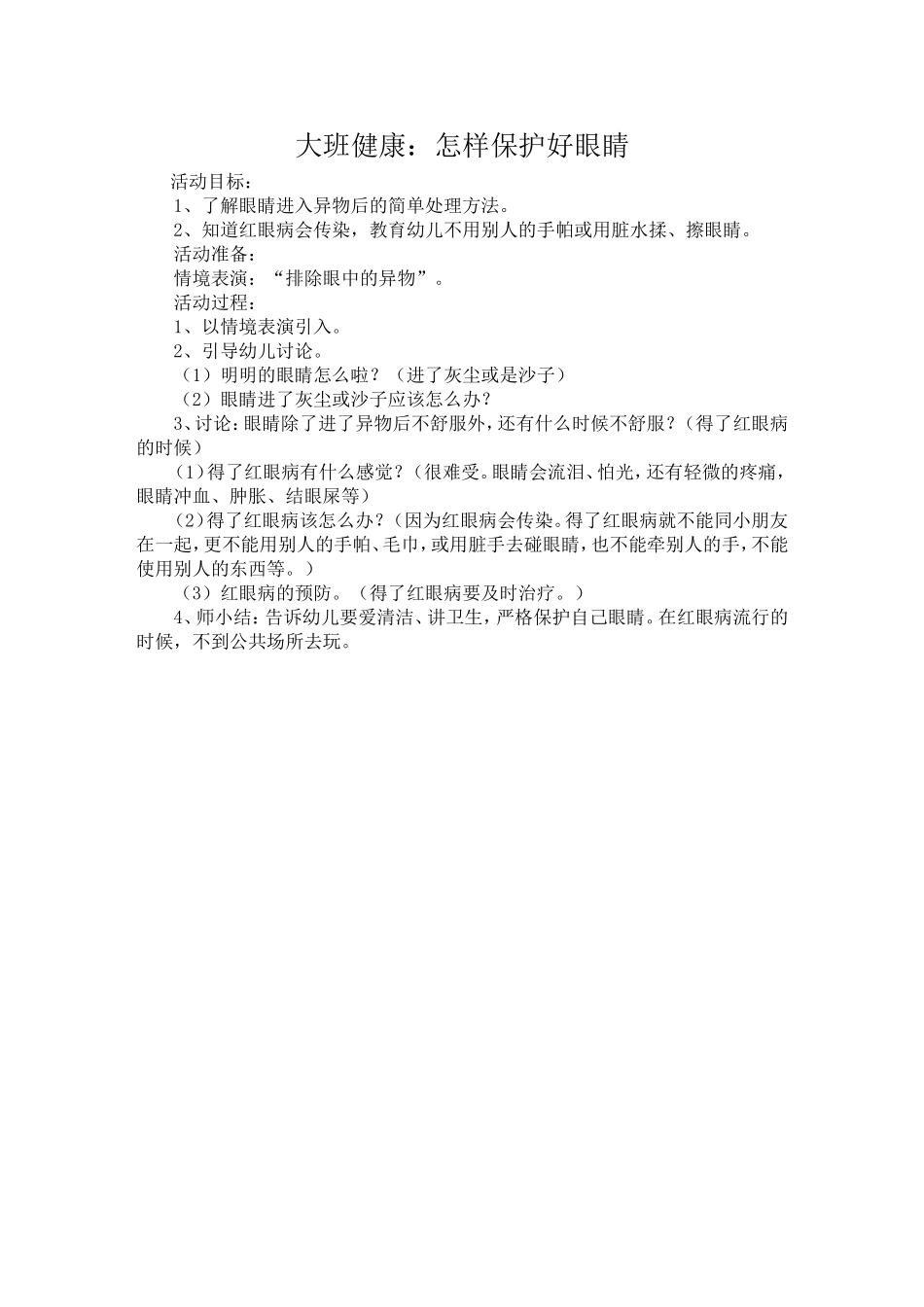 大班健康：怎样保护好眼睛

活动目标：

1、了解眼睛进入异物后的简单处理方法。

2、知道红眼病会传染，教育幼儿不用别人的手帕或用脏水揉、擦眼睛。

活动准备：

情境表演：“排除眼中的异物”。

活动过程：

1、以情境表演引入。

2、引导幼儿讨论。

（1）明明的眼睛怎么啦？（进了灰尘或是沙子）

（2）眼睛进了灰尘或沙子应该怎么办？

3、讨论：眼睛除了进了异物后不舒服外，还有什么时候不舒服？（得了红眼病的时候）

（1）得了红眼病有什么感觉？（很难受。眼睛会流泪、怕光，还有轻微的疼痛，眼睛冲血、肿胀、结眼屎等）

（2）得了红眼病该怎么办？（因为红眼病会传染。得了红眼病就不能同小朋友在一起，更不能用别人的手帕、毛巾，或用脏手去碰眼睛，也不能牵别人的手，不能使用别人的东西等。）

（3）红眼病的预防。（得了红眼病要及时治疗。）

4、师小结：告诉幼儿要爱清洁、讲卫生，严格保护自己眼睛。在红眼病流行的时候，不到公共场所去玩。